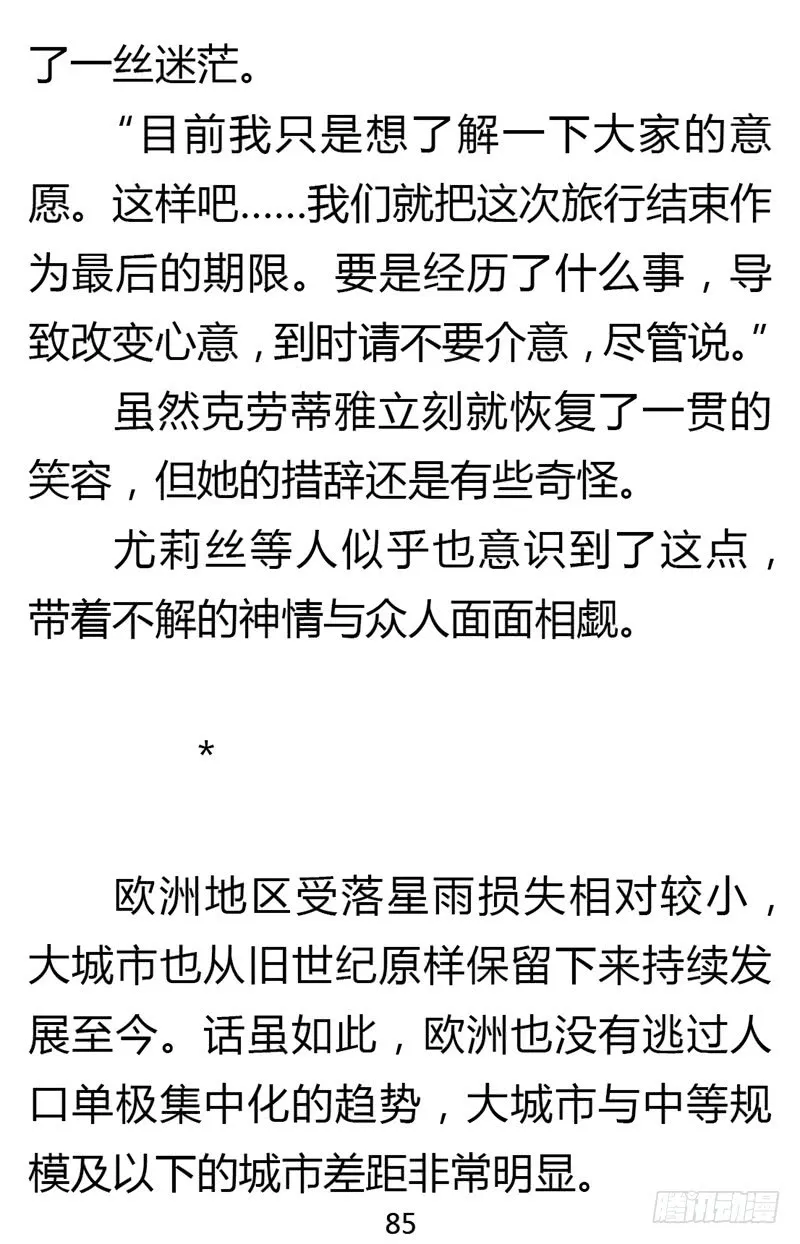 了一丝迷茫。

“目前我只是想了解一下大家的意愿。这样吧……我们就把这次旅行结束作为最后的期限。要是经历了什么事，导致改变心意，到时请不要介意，尽管说。”

虽然克劳蒂雅立刻就恢复了一贯的笑容，但她的措辞还是有些奇怪。

尤莉丝等人似乎也意识到了这点，带着不解的神情与众人面面相觑。

*

欧洲地区受落星雨损失相对较小，大城市也从旧世纪原样保留下来持续发展至今。话虽如此，欧洲也没有逃过人口单极集中化的趋势，大城市与中等规模及以下的城市差距非常明显。

85

腾讯动漫